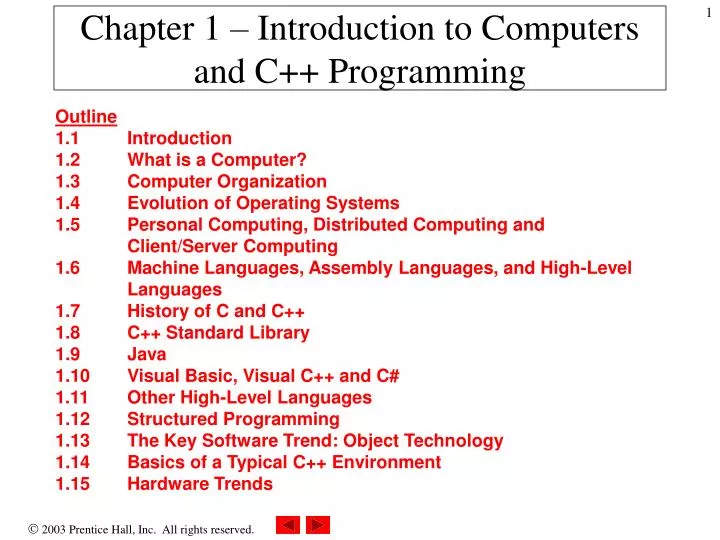 1

Chapter 1 – Introduction to Computers and C++ Programming

Outline
1.1 Introduction
1.2 What is a Computer?
1.3 Computer Organization
1.4 Evolution of Operating Systems
1.5 Personal Computing, Distributed Computing and Client/Server Computing
1.6 Machine Languages, Assembly Languages, and High-Level Languages
1.7 History of C and C++
1.8 C++ Standard Library
1.9 Java
1.10 Visual Basic, Visual C++ and C#
1.11 Other High-Level Languages
1.12 Structured Programming
1.13 The Key Software Trend: Object Technology
1.14 Basics of a Typical C++ Environment
1.15 Hardware Trends

© 2003 Prentice Hall, Inc. All rights reserved.